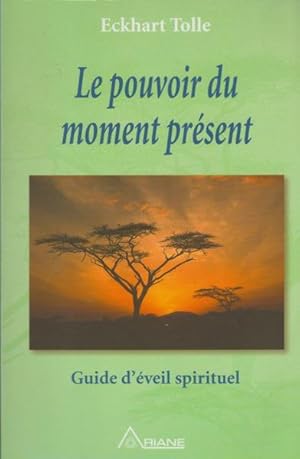 Eckhart Tolle

Le pouvoir du moment présent

Guide d'éveil spirituel

ARIANE